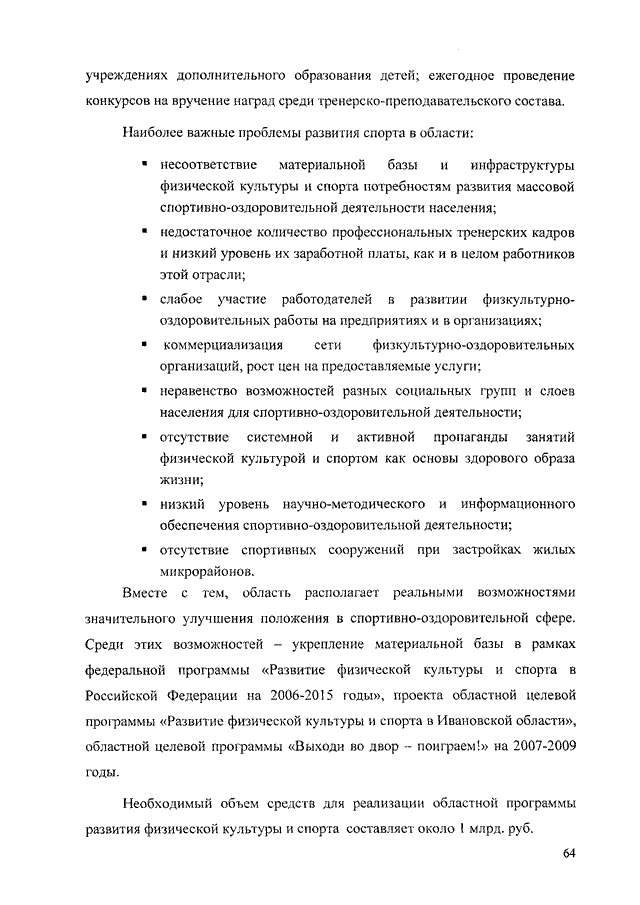 учреждениях дополнительного образования детей; ежегодное проведение конкурсов на вручение наград среди тренерско-преподавательского состава.

Наиболее важные проблемы развития спорта в области:

▪ несоответствие материальной базы и инфраструктуры физической культуры и спорта потребностям развития массовой спортивно-оздоровительной деятельности населения;

▪ недостаточное количество профессиональных тренерских кадров и низкий уровень их заработной платы, как и в целом работников этой отрасли;

▪ слабое участие работодателей в развитии физкультурно-оздоровительных работы на предприятиях и в организациях;

▪ коммерциализация сети физкультурно-оздоровительных организаций, рост цен на предоставляемые услуги;

▪ неравенство возможностей разных социальных групп и слоев населения для спортивно-оздоровительной деятельности;

▪ отсутствие системной и активной пропаганды занятий физической культурой и спортом как основы здорового образа жизни;

▪ низкий уровень научно-методического и информационного обеспечения спортивно-оздоровительной деятельности;

▪ отсутствие спортивных сооружений при застройках жилых микрорайонов.

Вместе с тем, область располагает реальными возможностями значительного улучшения положения в спортивно-оздоровительной сфере. Среди этих возможностей – укрепление материальной базы в рамках федеральной программы «Развитие физической культуры и спорта в Российской Федерации на 2006-2015 годы», проекта областной целевой программы «Развитие физической культуры и спорта в Ивановской области», областной целевой программы «Выходи во двор – поиграем!» на 2007-2009 годы.

Необходимый объем средств для реализации областной программы развития физической культуры и спорта составляет около 1 млрд. руб.

64